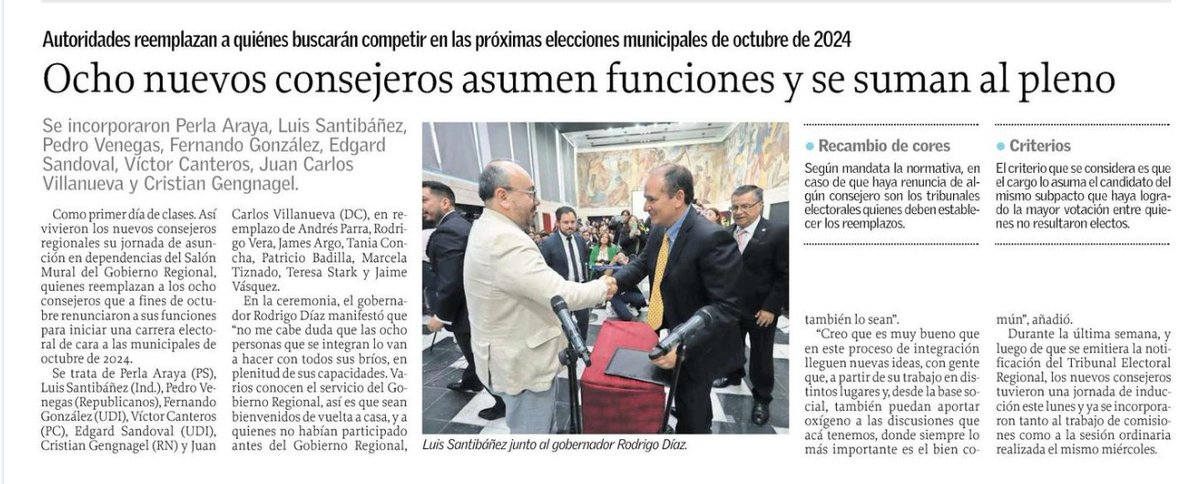 Autoridades reemplazan a quiénes buscarán competir en las próximas elecciones municipales de octubre de 2024

Ocho nuevos consejeros asumen funciones y se suman al pleno

Se incorporaron Perla Araya, Luis Santibáñez, Pedro Venegas, Fernando González, Edgard Sandoval, Víctor Canteros, Juan Carlos Villanueva y Cristian Gengnagel.

Como primer día de clases. Así vivieron los nuevos consejeros regionales su jornada de asunción en dependencias del Salón Mural del Gobierno Regional, quienes reemplazan a los ocho consejeros que a fines de octubre renunciaron a sus funciones para iniciar una carrera electoral de cara a las municipales de octubre de 2024.

Se trata de Perla Araya (PS), Luis Santibáñez (Ind.), Pedro Venegas (Republicanos), Fernando González (UDI), Víctor Canteros (PC), Edgard Sandoval (UDI), Cristian Gengnagel (RN) y Juan Carlos Villanueva (DC), en reemplazo de Andrés Parra, Rodrigo Vera, James Argo, Tania Concha, Patricio Badilla, Marcela Tiznado, Teresa Stark y Jaime Vásquez.

En la ceremonia, el gobernador Rodrigo Díaz manifestó que "no me cabe duda que las ocho personas que se integran lo van a hacer con todos sus bríos, en plenitud de sus capacidades. Varios conocen el servicio del Gobierno Regional, así es que sean bienvenidos de vuelta a casa, y a quienes no habían participado antes del Gobierno Regional,

Luis Santibáñez junto al gobernador Rodrigo Díaz.

Recambio de cores

Según mandata la normativa, en caso de que haya renuncia de algún consejero son los tribunales electorales quienes deben establecer los reemplazos.

Criterios

El criterio que se considera es que el cargo lo asuma el candidato del mismo subpacto que haya logrado la mayor votación entre quienes no resultaron electos.

también lo sean".

"Creo que es muy bueno que en este proceso de integración lleguen nuevas ideas, con gente que, a partir de su trabajo en distintos lugares y, desde la base social, también puedan aportar oxígeno a las discusiones que acá tenemos, donde siempre lo más importante es el bien común", añadió.

Durante la última semana, y luego de que se emitiera la notificación del Tribunal Electoral Regional, los nuevos consejeros tuvieron una jornada de inducción este lunes y ya se incorporaron tanto al trabajo de comisiones como a la sesión ordinaria realizada el mismo miércoles.